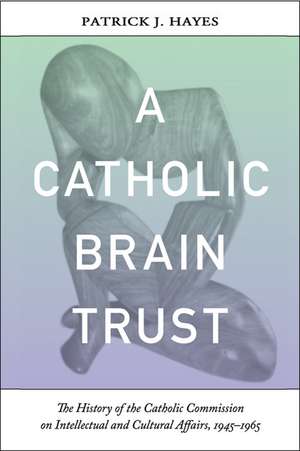 PATRICK J. HAYES

A CATHOLIC BRAIN TRUST

The History of the Catholic Commission on Intellectual and Cultural Affairs, 1945–1965